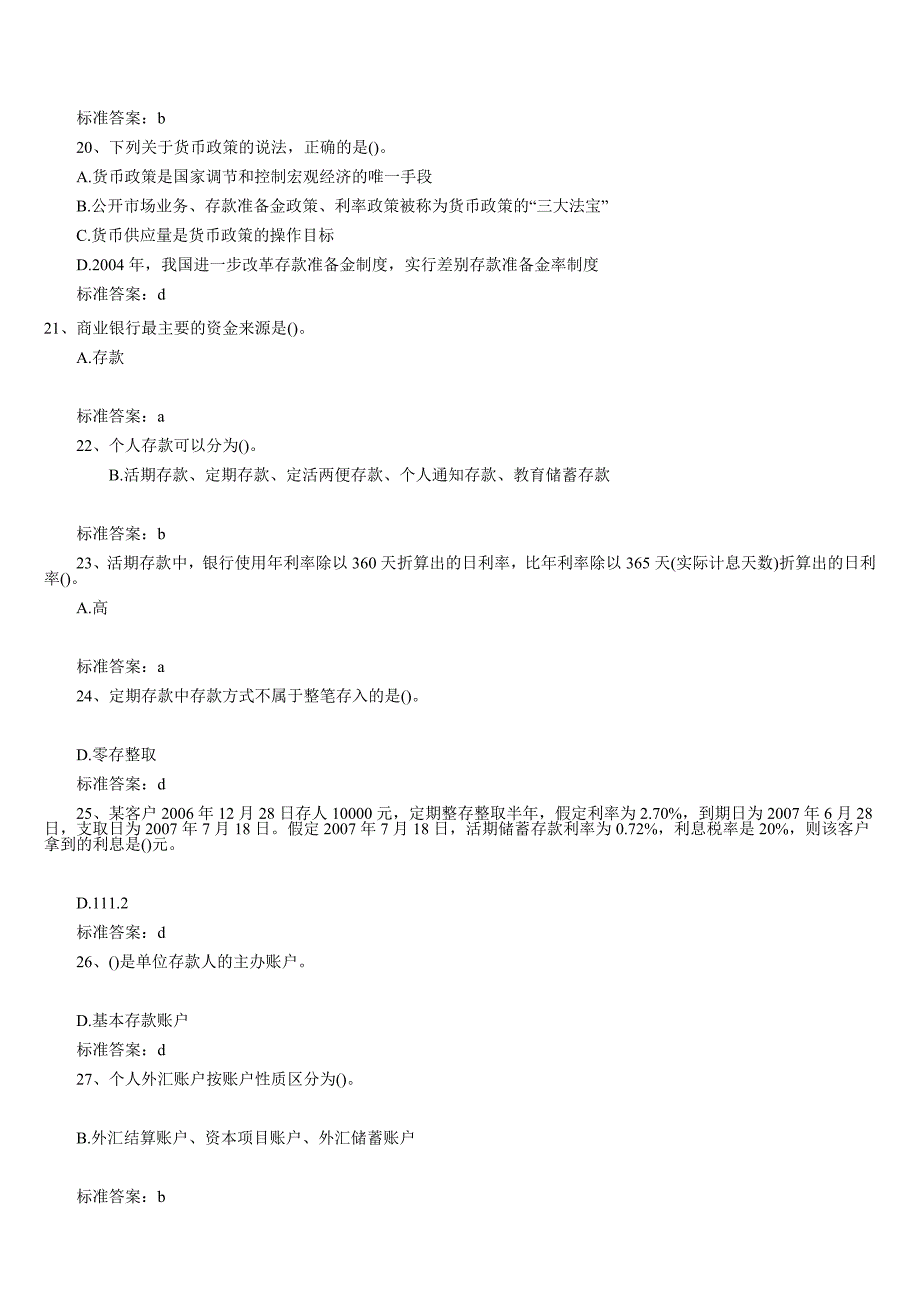 标准答案：b

20、下列关于货币政策的说法，正确的是()。

A.货币政策是国家调节和控制宏观经济的唯一手段

B.公开市场业务、存款准备金政策、利率政策被称为货币政策的“三大法宝”

C.货币供应量是货币政策的操作目标

D.2004 年，我国进一步改革存款准备金制度，实行差别存款准备金率制度

标准答案：d

21、商业银行最主要的资金来源是()。

A.存款

标准答案：a

22、个人存款可以分为()。

B.活期存款、定期存款、定活两便存款、个人通知存款、教育储蓄存款

标准答案：b

23、活期存款中，银行使用年利率除以 360 天折算出的日利率，比年利率除以 365 天(实际计息天数)折算出的日利率()。

A.高

标准答案：a

24、定期存款中存款方式不属于整笔存入的是()。

D.零存整取

标准答案：d

25、某客户 2006 年 12 月 28 日存人 10000 元，定期整存整取半年，假定利率为 2.70%，到期日为 2007 年 6 月 28 日，支取日为 2007 年 7 月 18 日。假定 2007 年 7 月 18 日，活期储蓄存款利率为 0.72%，利息税率是 20%，则该客户拿到的利息是()元。

D.111.2

标准答案：d

26、()是单位存款人的主办账户。

D.基本存款账户

标准答案：d

27、个人外汇账户按账户性质区分为()。

B.外汇结算账户、资本项目账户、外汇储蓄账户

标准答案：b